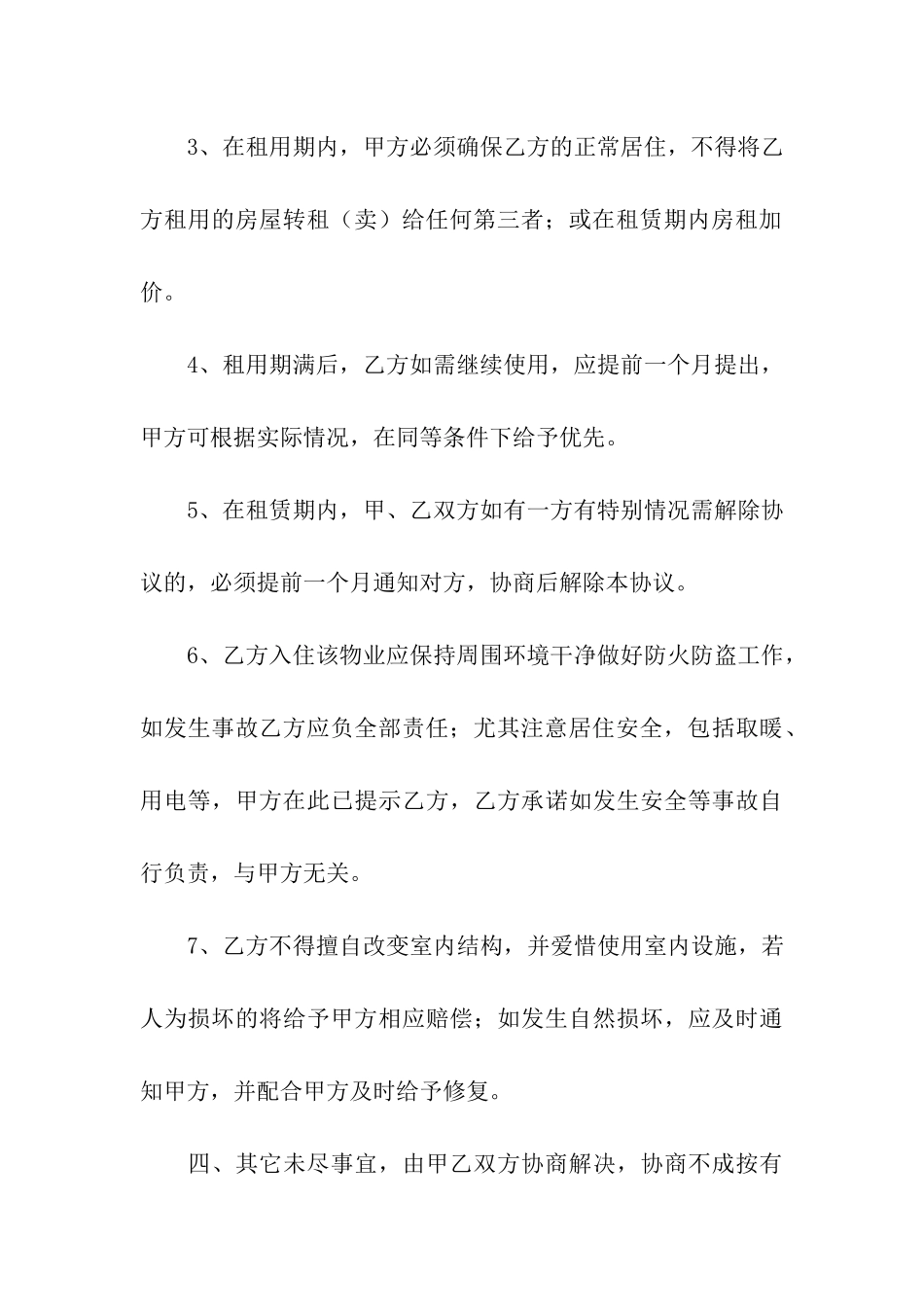 3、在租用期内，甲方必须确保乙方的正常居住，不得将乙方租用的房屋转租（卖）给任何第三者；或在租赁期内房租加价。

4、租用期满后，乙方如需继续使用，应提前一个月提出，甲方可根据实际情况，在同等条件下给予优先。

5、在租赁期内，甲、乙双方如有一方有特别情况需解除协议的，必须提前一个月通知对方，协商后解除本协议。

6、乙方入住该物业应保持周围环境干净做好防火防盗工作，如发生事故乙方应负全部责任；尤其注意居住安全，包括取暖、用电等，甲方在此已提示乙方，乙方承诺如发生安全等事故自行负责，与甲方无关。

7、乙方不得擅自改变室内结构，并爱惜使用室内设施，若人为损坏的将给予甲方相应赔偿；如发生自然损坏，应及时通知甲方，并配合甲方及时给予修复。

四、其它未尽事宜，由甲乙双方协商解决，协商不成按有